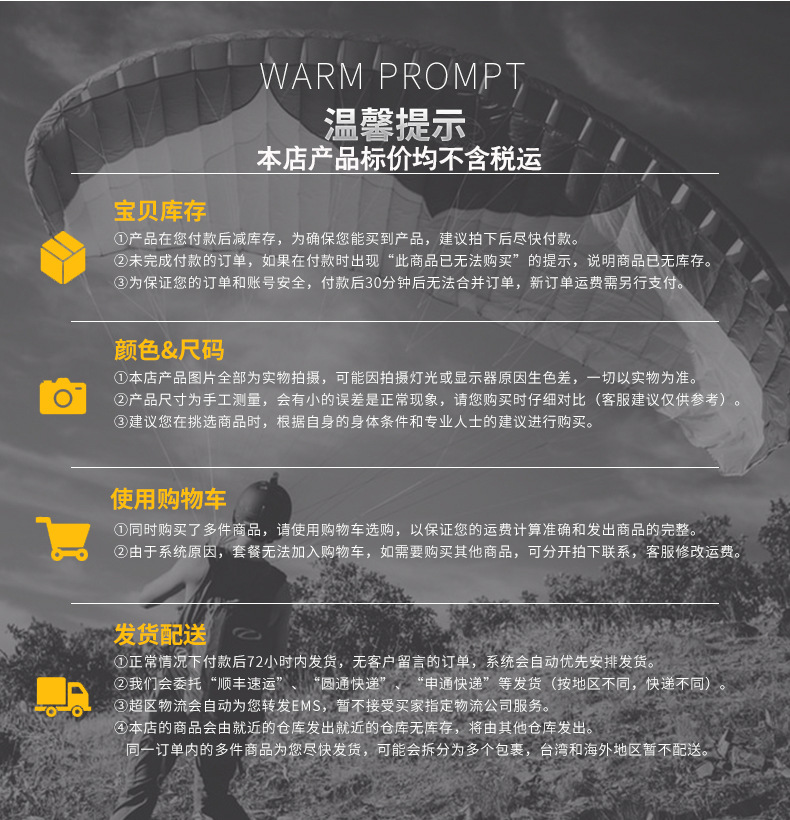 WARM PROMPT
温馨提示
本店产品标价均不含税运

宝贝库存
①产品在您付款后减库存，为确保您能买到产品，建议拍下后尽快付款。
②未完成付款的订单，如果在付款时出现“此商品已无法购买”的提示，说明商品已无库存。
③为保证您的订单和账号安全，付款后30分钟后无法合并订单，新订单运费需另行支付。

颜色&尺码
①本店产品图片全部为实物拍摄，可能因拍摄灯光或显示器原因生色差，一切以实物为准。
②产品尺寸为手工测量，会有小的误差是正常现象，请您购买时仔细对比（客服建议仅供参考）。
③建议您在挑选商品时，根据自身的身体条件和专业人士的建议进行购买。

使用购物车
①同时购买了多件商品，请使用购物车选购，以保证您的运费计算准确和发出商品的完整。
②由于系统原因，套餐无法加入购物车，如需要购买其他商品，可分开拍下联系，客服修改运费。

发货配送
①正常情况下付款后72小时内发货，无客户留言的订单，系统会自动优先安排发货。
②我们会委托“顺丰速运”、“圆通快递”、“申通快递”等发货（按地区不同，快递不同）。
③超区物流会自动为您转发EMS，暂不接受买家指定物流公司服务。
④本店的商品会由就近的仓库发出就近的仓库无库存，将由其他仓库发出。
同一订单内的多件商品为您尽快发货，可能会拆分为多个包裹，台湾和海外地区暂不配送。